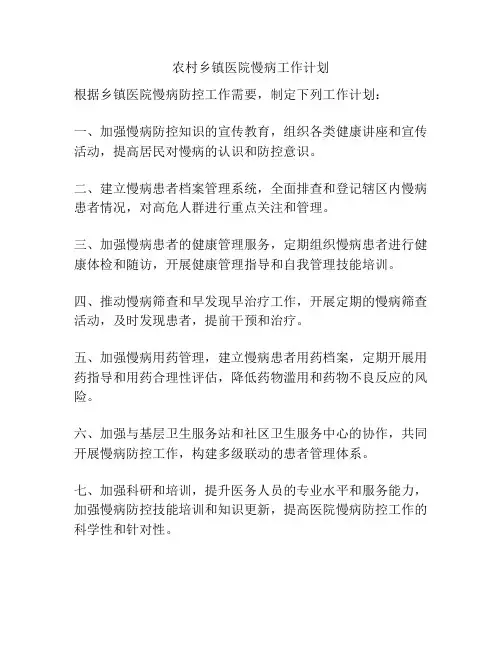 农村乡镇医院慢病工作计划

根据乡镇医院慢病防控工作需要，制定下列工作计划：

一、加强慢病防控知识的宣传教育，组织各类健康讲座和宣传活动，提高居民对慢病的认识和防控意识。

二、建立慢病患者档案管理系统，全面排查和登记辖区内慢病患者情况，对高危人群进行重点关注和管理。

三、加强慢病患者的健康管理服务，定期组织慢病患者进行健康体检和随访，开展健康管理指导和自我管理技能培训。

四、推动慢病筛查和早发现早治疗工作，开展定期的慢病筛查活动，及时发现患者，提前干预和治疗。

五、加强慢病用药管理，建立慢病患者用药档案，定期开展用药指导和用药合理性评估，降低药物滥用和药物不良反应的风险。

六、加强与基层卫生服务站和社区卫生服务中心的协作，共同开展慢病防控工作，构建多级联动的患者管理体系。

七、加强科研和培训，提升医务人员的专业水平和服务能力，加强慢病防控技能培训和知识更新，提高医院慢病防控工作的科学性和针对性。